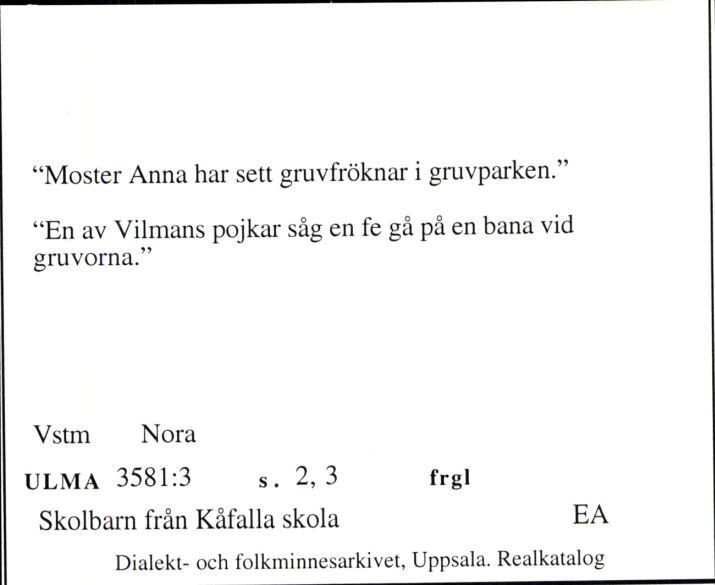 “Moster Anna har sett gruvfröknar i gruvparken.”

“En av Vilmans pojkar såg en fe gå på en bana vid gruvorna.”

Vstm Nora

ULMA 3581:3 s. 2, 3 frgl

Skolbarn från Kåfalla skola EA

Dialekt- och folkminnesarkivet, Uppsala. Realkatalog